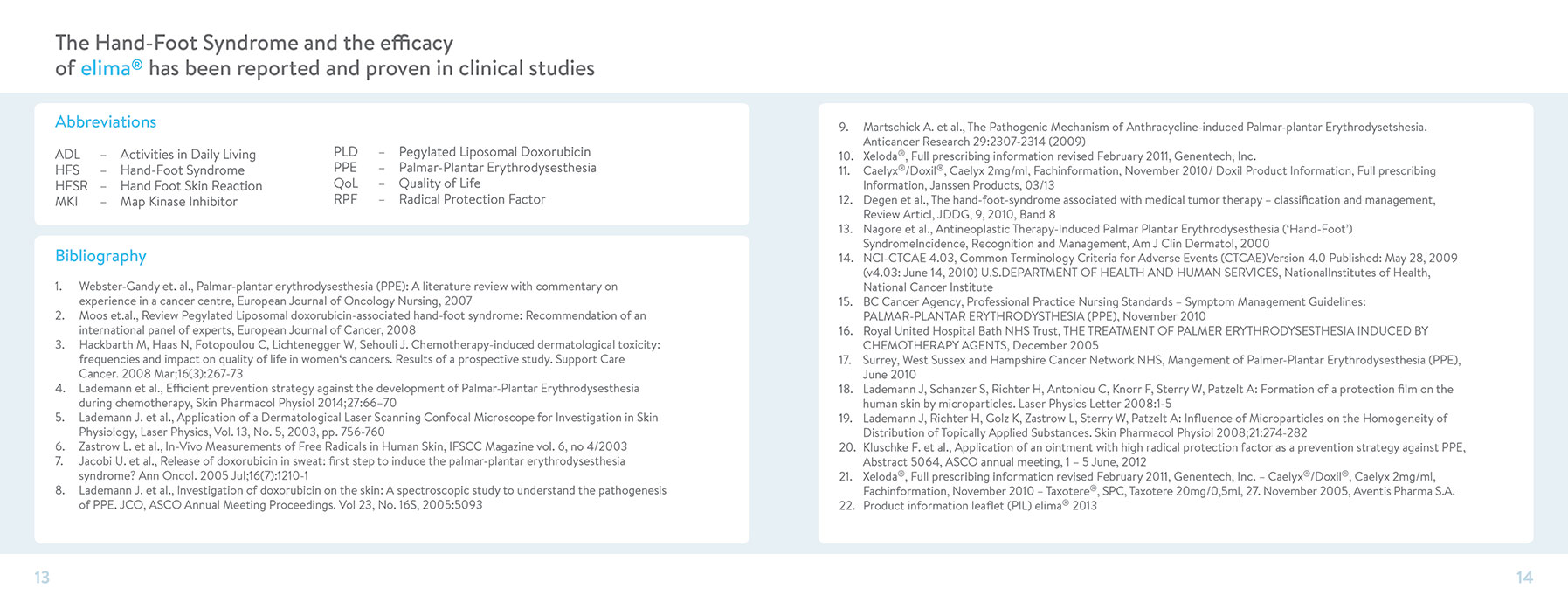 The Hand-Foot Syndrome and the efficacy of elima® has been reported and proven in clinical studies

Abbreviations

ADL – Activities in Daily Living
HFS – Hand-Foot Syndrome
HFSR – Hand Foot Skin Reaction
MKI – Map Kinase Inhibitor

PLD – Pegylated Liposomal Doxorubicin
PPE – Palmar-Plantar Erythrodysesthesia
QoL – Quality of Life
RPF – Radical Protection Factor

Bibliography

1. Webster-Gandy et. al., Palmar-plantar erythrodysesthesia (PPE): A literature review with commentary on experience in a cancer centre, European Journal of Oncology Nursing, 2007
2. Moos et.al., Review Pegylated Liposomal doxorubicin-associated hand-foot syndrome: Recommendation of an international panel of experts, European Journal of Cancer, 2008
3. Hackbarth M, Haas N, Fotopoulou C, Lichtenegger W, Sehouli J. Chemotherapy-induced dermatological toxicity: frequencies and impact on quality of life in women's cancers. Results of a prospective study. Support Care Cancer. 2008 Mar;16(3):267-73
4. Lademann et al., Efficient prevention strategy against the development of Palmar-Plantar Erythrodysesthesia during chemotherapy, Skin Pharmacol Physiol 2014;27:66–70
5. Lademann J. et al., Application of a Dermatological Laser Scanning Confocal Microscope for Investigation in Skin Physiology, Laser Physics, Vol. 13, No. 5, 2003, pp. 756-760
6. Zastrow L. et al., In-Vivo Measurements of Free Radicals in Human Skin, IFSCC Magazine vol. 6, no 4/2003
7. Jacobi U. et al., Release of doxorubicin in sweat: first step to induce the palmar-plantar erythrodysesthesia syndrome? Ann Oncol. 2005 Jul;16(7):1210-1
8. Lademann J. et al., Investigation of doxorubicin on the skin: A spectroscopic study to understand the pathogenesis of PPE. JCO, ASCO Annual Meeting Proceedings. Vol 23, No. 16S, 2005:5093

9. Martschick A. et al., The Pathogenic Mechanism of Anthracycline-induced Palmar-plantar Erythrodysetshesia. Anticancer Research 29:2307-2314 (2009)
10. Xeloda®, Full prescribing information revised February 2011, Genentech, Inc.
11. Caelyx®/Doxil®, Caelyx 2mg/ml, Fachinformation, November 2010/ Doxil Product Information, Full prescribing Information, Janssen Products, 03/13
12. Degen et al., The hand-foot-syndrome associated with medical tumor therapy – classification and management, Review Articl, JDDG, 9, 2010, Band 8
13. Nagore et al., Antineoplastic Therapy-Induced Palmar Plantar Erythrodysesthesia ('Hand-Foot') SyndromeIncidence, Recognition and Management, Am J Clin Dermatol, 2000
14. NCI-CTCAE 4.03, Common Terminology Criteria for Adverse Events (CTCAE)Version 4.0 Published: May 28, 2009 (v4.03: June 14, 2010) U.S.DEPARTMENT OF HEALTH AND HUMAN SERVICES, NationalInstitutes of Health, National Cancer Institute
15. BC Cancer Agency, Professional Practice Nursing Standards – Symptom Management Guidelines: PALMAR-PLANTAR ERYTHRODYSTHESIA (PPE), November 2010
16. Royal United Hospital Bath NHS Trust, THE TREATMENT OF PALMER ERYTHRODYSESTHESIA INDUCED BY CHEMOTHERAPY AGENTS, December 2005
17. Surrey, West Sussex and Hampshire Cancer Network NHS, Mangement of Palmer-Plantar Erythrodysesthesia (PPE), June 2010
18. Lademann J, Schanzer S, Richter H, Antoniou C, Knorr F, Sterry W, Patzelt A: Formation of a protection film on the human skin by microparticles. Laser Physics Letter 2008:1-5
19. Lademann J, Richter H, Golz K, Zastrow L, Sterry W, Patzelt A: Influence of Microparticles on the Homogeneity of Distribution of Topically Applied Substances. Skin Pharmacol Physiol 2008;21:274-282
20. Kluschke F. et al., Application of an ointment with high radical protection factor as a prevention strategy against PPE, Abstract 5064, ASCO annual meeting, 1 – 5 June, 2012
21. Xeloda®, Full prescribing information revised February 2011, Genentech, Inc. – Caelyx®/Doxil®, Caelyx 2mg/ml, Fachinformation, November 2010 – Taxotere®, SPC, Taxotere 20mg/0,5ml, 27. November 2005, Aventis Pharma S.A.
22. Product information leaflet (PIL) elima® 2013

13

14